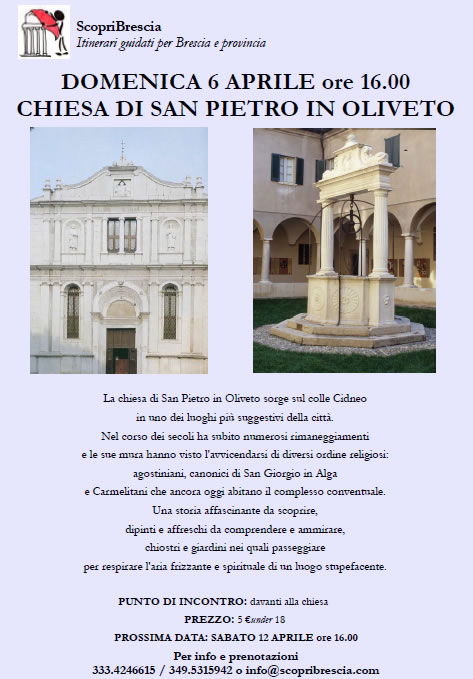 ScopriBrescia
Itinerari guidati per Brescia e provincia

DOMENICA 6 APRILE ore 16.00
CHIESA DI SAN PIETRO IN OLIVETO

La chiesa di San Pietro in Oliveto sorge sul colle Cidneo in uno dei luoghi più suggestivi della città. Nel corso dei secoli ha subito numerosi rimaneggiamenti e le sue mura hanno visto l'avvicendarsi di diversi ordine religiosi: agostiniani, canonici di San Giorgio in Alga e Carmelitani che ancora oggi abitano il complesso conventuale. Una storia affascinante da scoprire, dipinti e affreschi da comprendere e ammirare, chiostri e giardini nei quali passeggiare per respirare l'aria frizzante e spirituale di un luogo stupefacente.

PUNTO DI INCONTRO: davanti alla chiesa
PREZZO: 5 €under 18
PROSSIMA DATA: SABATO 12 APRILE ore 16.00
Per info e prenotazioni
333.4246615 / 349.5315942 o info@scopribrescia.com